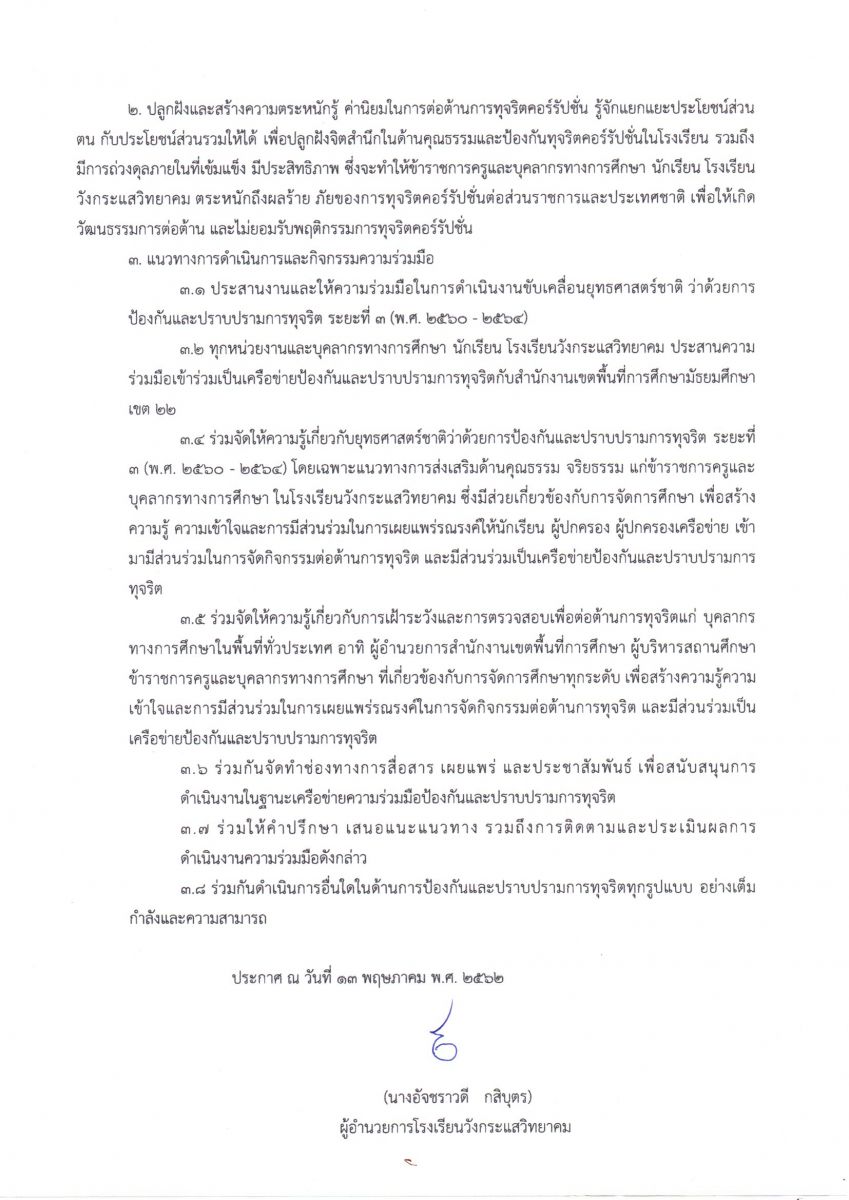 ๒. ปลูกฝังและสร้างความตระหนักรู้ ค่านิยมในการต่อต้านการทุจริตคอร์รัปชั่น รู้จักแยกแยะประโยชน์ส่วนตน กับประโยชน์ส่วนรวมให้ได้ เพื่อปลูกฝังจิตสำนึกในด้านคุณธรรมและป้องกันทุจริตคอร์รัปชั่นในโรงเรียน รวมถึงมีการถ่วงดุลภายในที่เข้มแข็ง มีประสิทธิภาพ ซึ่งจะทำให้ข้าราชการครูและบุคลากรทางการศึกษา นักเรียน โรงเรียนวังกระแสวิทยาคม ตระหนักถึงผลร้าย ภัยของการทุจริตคอร์รัปชั่นต่อส่วนราชการและประเทศชาติ เพื่อให้เกิดวัฒนธรรมการต่อต้าน และไม่ยอมรับพฤติกรรมการทุจริตคอร์รัปชั่น

๓. แนวทางการดำเนินการและกิจกรรมความร่วมมือ

๓.๑ ประสานงานและให้ความร่วมมือในการดำเนินงานขับเคลื่อนยุทธศาสตร์ชาติ ว่าด้วยการป้องกันและปราบปรามการทุจริต ระยะที่ ๓ (พ.ศ. ๒๕๖๐ - ๒๕๖๔)

๓.๒ ทุกหน่วยงานและบุคลากรทางการศึกษา นักเรียน โรงเรียนวังกระแสวิทยาคม ประสานความร่วมมือเข้าร่วมเป็นเครือข่ายป้องกันและปราบปรามการทุจริตกับสำนักงานเขตพื้นที่การศึกษามัธยมศึกษา เขต ๒๒

๓.๔ ร่วมจัดให้ความรู้เกี่ยวกับยุทธศาสตร์ชาติว่าด้วยการป้องกันและปราบปรามการทุจริต ระยะที่ ๓ (พ.ศ. ๒๕๖๐ - ๒๕๖๔) โดยเฉพาะแนวทางการส่งเสริมด้านคุณธรรม จริยธรรม แก่ข้าราชการครูและบุคลากรทางการศึกษา ในโรงเรียนวังกระแสวิทยาคม ซึ่งมีส่วยเกี่ยวข้องกับการจัดการศึกษา เพื่อสร้างความรู้ ความเข้าใจและการมีส่วนร่วมในการเผยแพร่รณรงค์ให้นักเรียน ผู้ปกครอง ผู้ปกครองเครือข่าย เข้ามามีส่วนร่วมในการจัดกิจกรรมต่อต้านการทุจริต และมีส่วนร่วมเป็นเครือข่ายป้องกันและปราบปรามการทุจริต

๓.๕ ร่วมจัดให้ความรู้เกี่ยวกับการเฝ้าระวังและการตรวจสอบเพื่อต่อต้านการทุจริตแก่ บุคลากรทางการศึกษาในพื้นที่ทั่วประเทศ อาทิ ผู้อำนวยการสำนักงานเขตพื้นที่การศึกษา ผู้บริหารสถานศึกษา ข้าราชการครูและบุคลากรทางการศึกษา ที่เกี่ยวข้องกับการจัดการศึกษาทุกระดับ เพื่อสร้างความรู้ความเข้าใจและการมีส่วนร่วมในการเผยแพร่รณรงค์ในการจัดกิจกรรมต่อต้านการทุจริต และมีส่วนร่วมเป็นเครือข่ายป้องกันและปราบปรามการทุจริต

๓.๖ ร่วมกันจัดทำช่องทางการสื่อสาร เผยแพร่ และประชาสัมพันธ์ เพื่อสนับสนุนการดำเนินงานในฐานะเครือข่ายความร่วมมือป้องกันและปราบปรามการทุจริต

๓.๗ ร่วมให้คำปรึกษา เสนอแนะแนวทาง รวมถึงการติดตามและประเมินผลการดำเนินงานความร่วมมือดังกล่าว

๓.๘ ร่วมกันดำเนินการอื่นใดในด้านการป้องกันและปราบปรามการทุจริตทุกรูปแบบ อย่างเต็มกำลังและความสามารถ

ประกาศ ณ วันที่ ๑๓ พฤษภาคม พ.ศ. ๒๕๖๒

(นางอัจชราวดี กสิบุตร)
ผู้อำนวยการโรงเรียนวังกระแสวิทยาคม